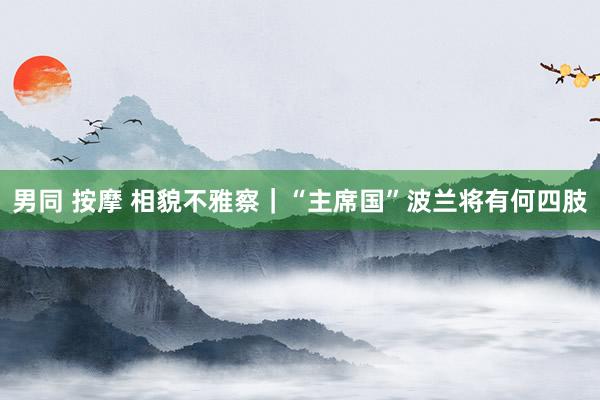 男同 按摩 相貌不雅察｜“主席国”波兰将有何四肢